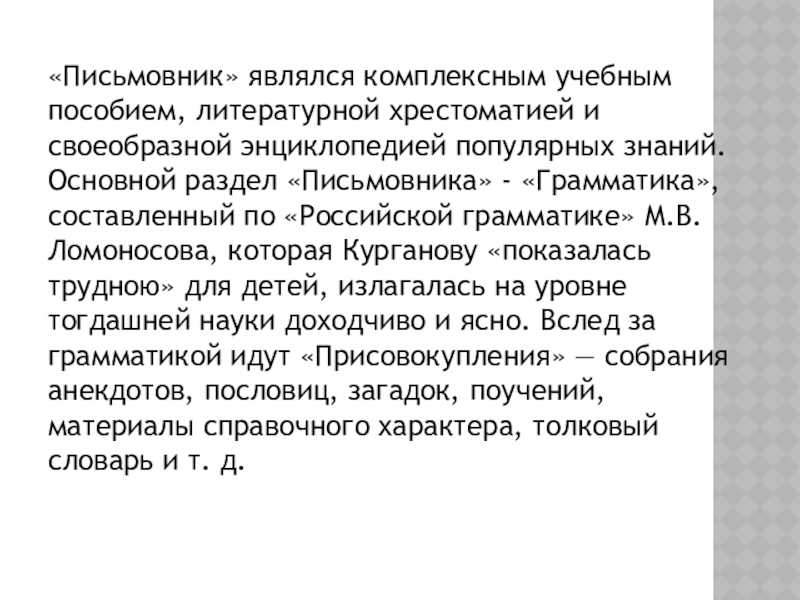 «Письмовник» являлся комплексным учебным пособием, литературной хрестоматией и своеобразной энциклопедией популярных знаний. Основной раздел «Письмовника» - «Грамматика», составленный по «Российской грамматике» М.В. Ломоносова, которая Курганову «показалась трудною» для детей, излагалась на уровне тогдашней науки доходчиво и ясно. Вслед за грамматикой идут «Присовокупления» — собрания анекдотов, пословиц, загадок, поучений, материалы справочного характера, толковый словарь и т. д.